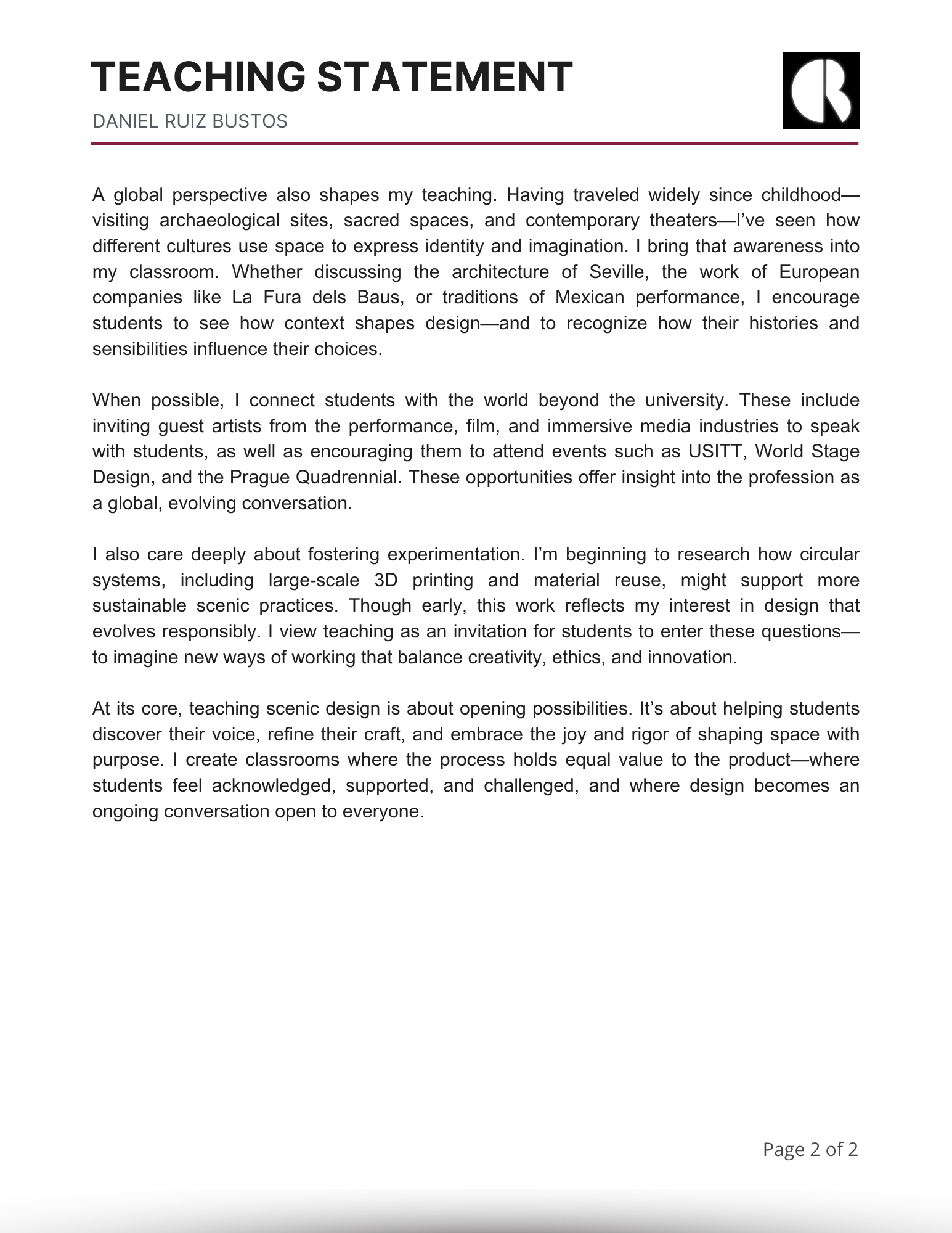 TEACHING STATEMENT

DANIEL RUIZ BUSTOS

A global perspective also shapes my teaching. Having traveled widely since childhood—visiting archaeological sites, sacred spaces, and contemporary theaters—I've seen how different cultures use space to express identity and imagination. I bring that awareness into my classroom. Whether discussing the architecture of Seville, the work of European companies like La Fura dels Baus, or traditions of Mexican performance, I encourage students to see how context shapes design—and to recognize how their histories and sensibilities influence their choices.

When possible, I connect students with the world beyond the university. These include inviting guest artists from the performance, film, and immersive media industries to speak with students, as well as encouraging them to attend events such as USITT, World Stage Design, and the Prague Quadrennial. These opportunities offer insight into the profession as a global, evolving conversation.

I also care deeply about fostering experimentation. I'm beginning to research how circular systems, including large-scale 3D printing and material reuse, might support more sustainable scenic practices. Though early, this work reflects my interest in design that evolves responsibly. I view teaching as an invitation for students to enter these questions—to imagine new ways of working that balance creativity, ethics, and innovation.

At its core, teaching scenic design is about opening possibilities. It's about helping students discover their voice, refine their craft, and embrace the joy and rigor of shaping space with purpose. I create classrooms where the process holds equal value to the product—where students feel acknowledged, supported, and challenged, and where design becomes an ongoing conversation open to everyone.

Page 2 of 2